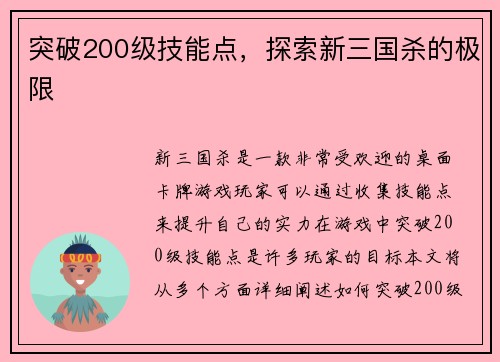 突破200级技能点，探索新三国杀的极限

新三国杀是一款非常受欢迎的桌面卡牌游戏玩家可以通过收集技能点来提升自己的实力在游戏中突破200级技能点是许多玩家的目标本文将从多个方面详细阐述如何突破200级